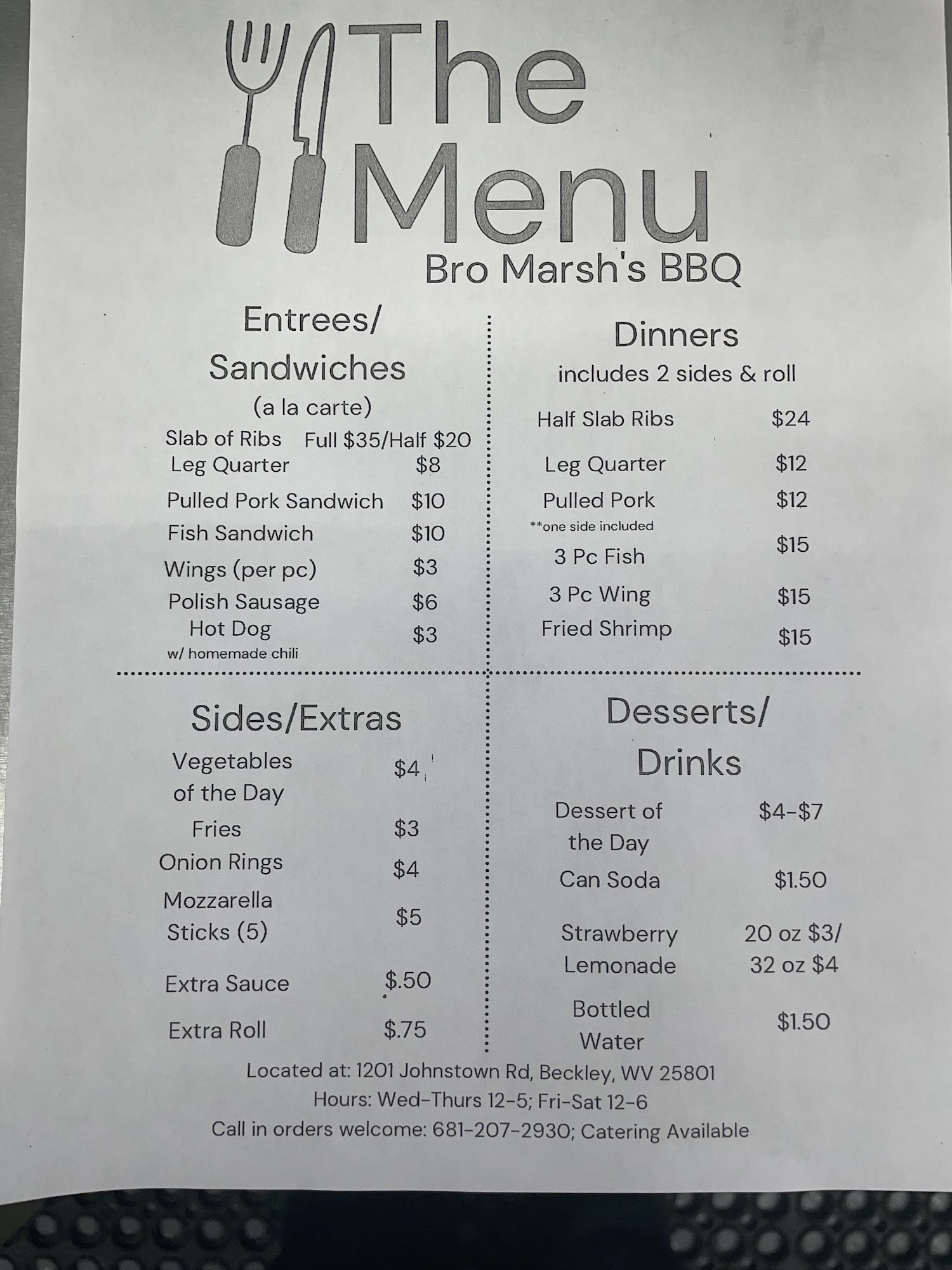 The Menu
Bro Marsh's BBQ

Entrees/
Sandwiches
(a la carte)

Slab of Ribs Full $35/Half $20
Leg Quarter $8
Pulled Pork Sandwich $10
Fish Sandwich $10
Wings (per pc) $3
Polish Sausage $6
Hot Dog $3
w/ homemade chili

Dinners
includes 2 sides & roll

Half Slab Ribs $24
Leg Quarter $12
Pulled Pork $12
**one side included
3 Pc Fish $15
3 Pc Wing $15
Fried Shrimp $15

Sides/Extras

Vegetables of the Day $4
Fries $3
Onion Rings $4
Mozzarella Sticks (5) $5
Extra Sauce $.50
Extra Roll $.75

Desserts/
Drinks

Dessert of the Day $4-$7
Can Soda $1.50
Strawberry Lemonade 20 oz $3/ 32 oz $4
Bottled Water $1.50

Located at: 1201 Johnstown Rd, Beckley, WV 25801
Hours: Wed-Thurs 12-5; Fri-Sat 12-6
Call in orders welcome: 681-207-2930; Catering Available